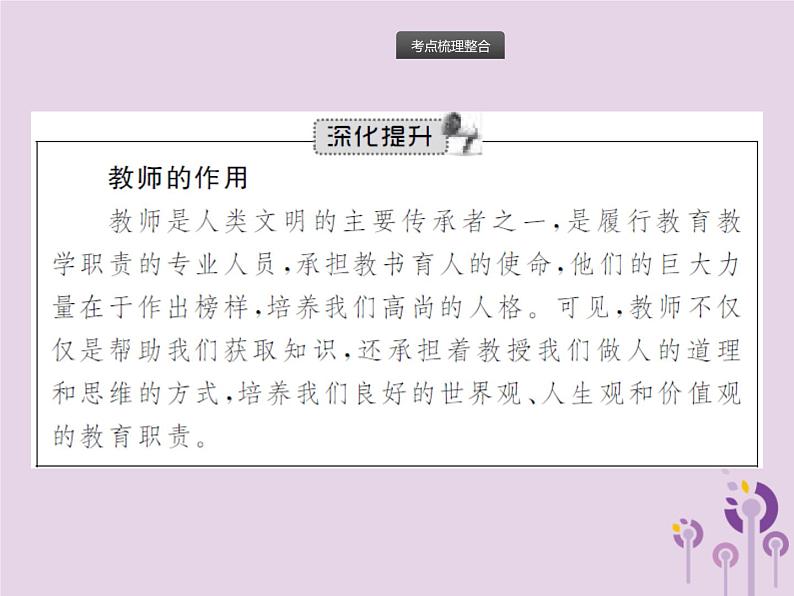 考点梳理整合

深化提升

教师的作用

教师是人类文明的主要传承者之一,是履行教育教学职责的专业人员,承担教书育人的使命,他们的巨大力量在于作出榜样,培养我们高尚的人格。可见,教师不仅仅是帮助我们获取知识,还承担着教授我们做人的道理和思维的方式,培养我们良好的世界观、人生观和价值观的教育职责。